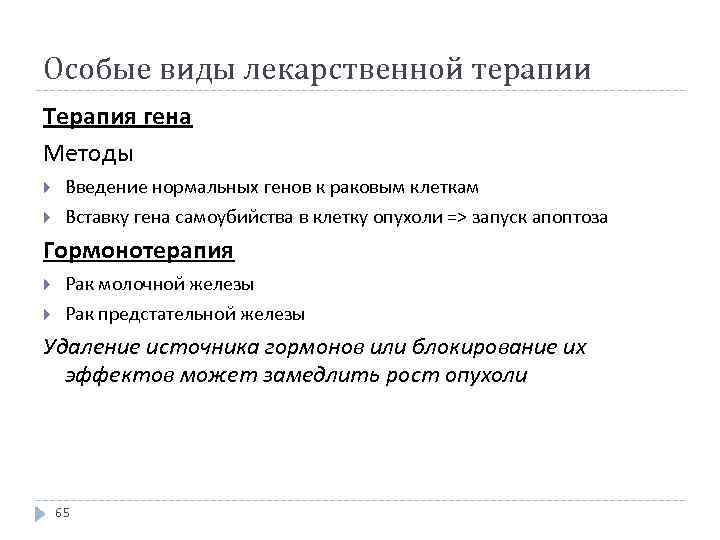 Особые виды лекарственной терапии

Терапия гена

Методы

Введение нормальных генов к раковым клеткам

Вставку гена самоубийства в клетку опухоли => запуск апоптоза

Гормонотерапия

Рак молочной железы

Рак предстательной железы

Удаление источника гормонов или блокирование их эффектов может замедлить рост опухоли

65